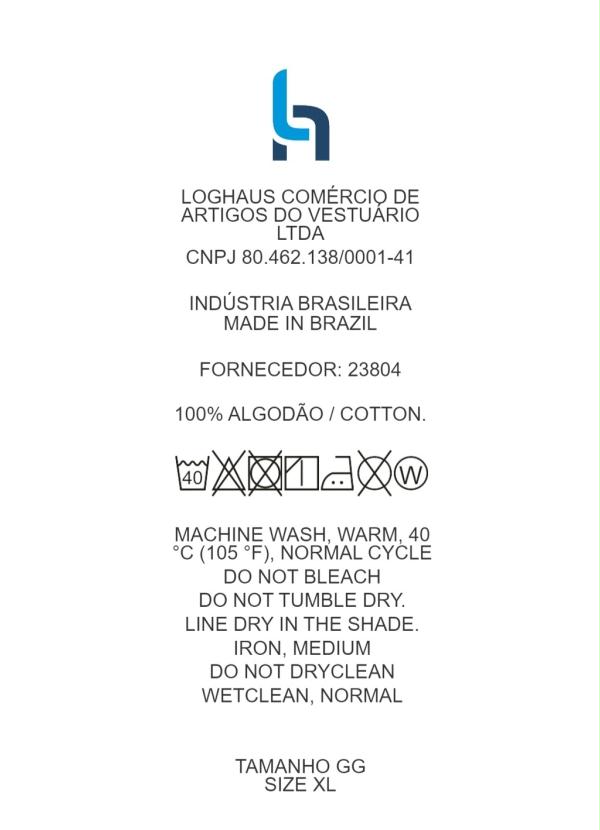 LOGHAUS COMÉRCIO DE ARTIGOS DO VESTUÁRIO LTDA
CNPJ 80.462.138/0001-41

INDÚSTRIA BRASILEIRA
MADE IN BRAZIL

FORNECEDOR: 23804

100% ALGODÃO / COTTON.

40

W

MACHINE WASH, WARM, 40 °C (105 °F), NORMAL CYCLE
DO NOT BLEACH
DO NOT TUMBLE DRY.
LINE DRY IN THE SHADE.
IRON, MEDIUM
DO NOT DRYCLEAN
WETCLEAN, NORMAL

TAMANHO GG
SIZE XL